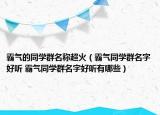 霸气的同学群名称超火（霸气同学群名字好听 霸气同学群名字好听有哪些）